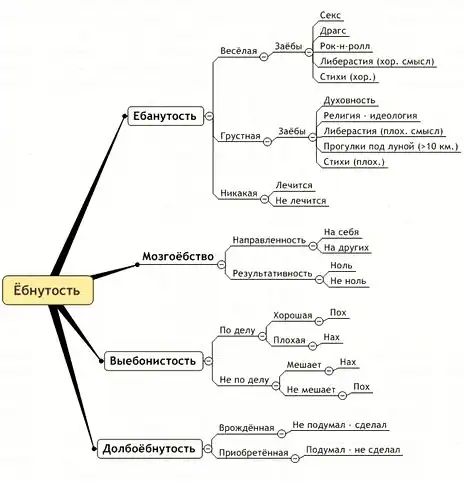 Ёбнутость

Ебанутость
Весёлая
Заёбы
Секс
Драгс
Рок-н-ролл
Либерастия (хор. смысл)
Стихи (хор.)
Грустная
Заёбы
Духовность
Религия - идеология
Либерастия (плох. смысл)
Прогулки под луной (>10 км.)
Стихи (плох.)
Никакая
Лечится
Не лечится

Мозгоёбство
Направленность
На себя
На других
Результативность
Ноль
Не ноль

Выебонистость
По делу
Хорошая
Пох
Плохая
Нах
Не по делу
Мешает
Нах
Не мешает
Пох

Долбоёбнутость
Врождённая
Не подумал - сделал
Приобретённая
Подумал - не сделал